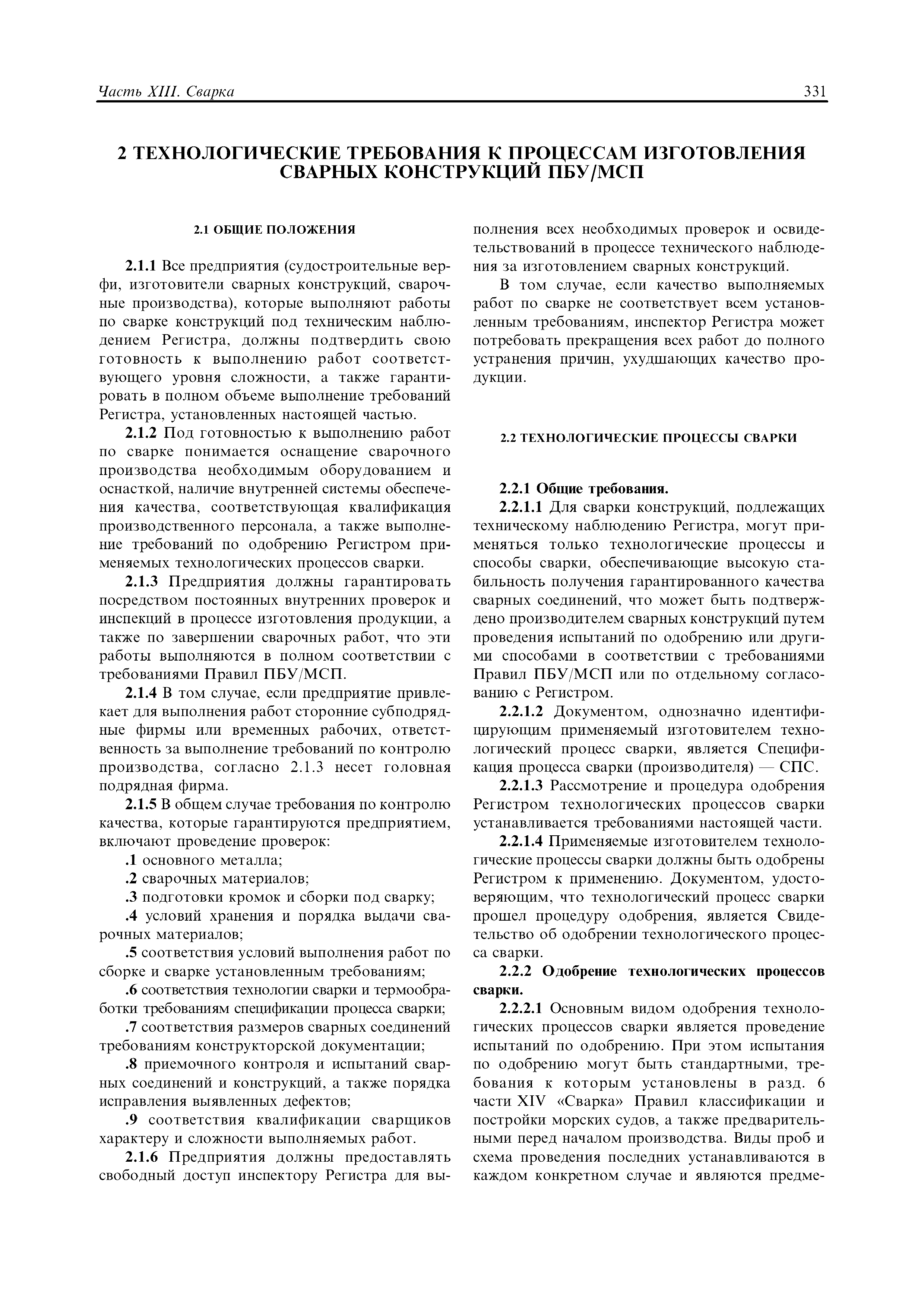 Часть XIII. Сварка 331

2 ТЕХНОЛОГИЧЕСКИЕ ТРЕБОВАНИЯ К ПРОЦЕССАМ ИЗГОТОВЛЕНИЯ СВАРНЫХ КОНСТРУКЦИЙ ПБУ/МСП

2.1 ОБЩИЕ ПОЛОЖЕНИЯ

2.1.1 Все предприятия (судостроительные верфи, изготовители сварных конструкций, сварочные производства), которые выполняют работы по сварке конструкций под техническим наблюдением Регистра, должны подтвердить свою готовность к выполнению работ соответствующего уровня сложности, а также гарантировать в полном объеме выполнение требований Регистра, установленных настоящей частью.

2.1.2 Под готовностью к выполнению работ по сварке понимается оснащение сварочного производства необходимым оборудованием и оснасткой, наличие внутренней системы обеспечения качества, соответствующая квалификация производственного персонала, а также выполнение требований по одобрению Регистром применяемых технологических процессов сварки.

2.1.3 Предприятия должны гарантировать посредством постоянных внутренних проверок и инспекций в процессе изготовления продукции, а также по завершении сварочных работ, что эти работы выполняются в полном соответствии с требованиями Правил ПБУ/МСП.

2.1.4 В том случае, если предприятие привлекает для выполнения работ сторонние субподрядные фирмы или временных рабочих, ответственность за выполнение требований по контролю производства, согласно 2.1.3 несет головная подрядная фирма.

2.1.5 В общем случае требования по контролю качества, которые гарантируются предприятием, включают проведение проверок:

.1 основного металла;

.2 сварочных материалов;

.3 подготовки кромок и сборки под сварку;

.4 условий хранения и порядка выдачи сварочных материалов;

.5 соответствия условий выполнения работ по сборке и сварке установленным требованиям;

.6 соответствия технологии сварки и термообработки требованиям спецификации процесса сварки;

.7 соответствия размеров сварных соединений требованиям конструкторской документации;

.8 приемочного контроля и испытаний сварных соединений и конструкций, а также порядка исправления выявленных дефектов;

.9 соответствия квалификации сварщиков характеру и сложности выполняемых работ.

2.1.6 Предприятия должны предоставлять свободный доступ инспектору Регистра для выполнения всех необходимых проверок и освидетельствований в процессе технического наблюдения за изготовлением сварных конструкций.

В том случае, если качество выполняемых работ по сварке не соответствует всем установленным требованиям, инспектор Регистра может потребовать прекращения всех работ до полного устранения причин, ухудшающих качество продукции.

2.2 ТЕХНОЛОГИЧЕСКИЕ ПРОЦЕССЫ СВАРКИ

2.2.1 Общие требования.

2.2.1.1 Для сварки конструкций, подлежащих техническому наблюдению Регистра, могут применяться только технологические процессы и способы сварки, обеспечивающие высокую стабильность получения гарантированного качества сварных соединений, что может быть подтверждено производителем сварных конструкций путем проведения испытаний по одобрению или другими способами в соответствии с требованиями Правил ПБУ/МСП или по отдельному согласованию с Регистром.

2.2.1.2 Документом, однозначно идентифицирующим применяемый изготовителем технологический процесс сварки, является Спецификация процесса сварки (производителя) — СПС.

2.2.1.3 Рассмотрение и процедура одобрения Регистром технологических процессов сварки устанавливается требованиями настоящей части.

2.2.1.4 Применяемые изготовителем технологические процессы сварки должны быть одобрены Регистром к применению. Документом, удостоверяющим, что технологический процесс сварки прошел процедуру одобрения, является Свидетельство об одобрении технологического процесса сварки.

2.2.2 Одобрение технологических процессов сварки.

2.2.2.1 Основным видом одобрения технологических процессов сварки является проведение испытаний по одобрению. При этом испытания по одобрению могут быть стандартными, требования к которым установлены в разд. 6 части XIV «Сварка» Правил классификации и постройки морских судов, а также предварительными перед началом производства. Виды проб и схема проведения последних устанавливаются в каждом конкретном случае и являются предме-